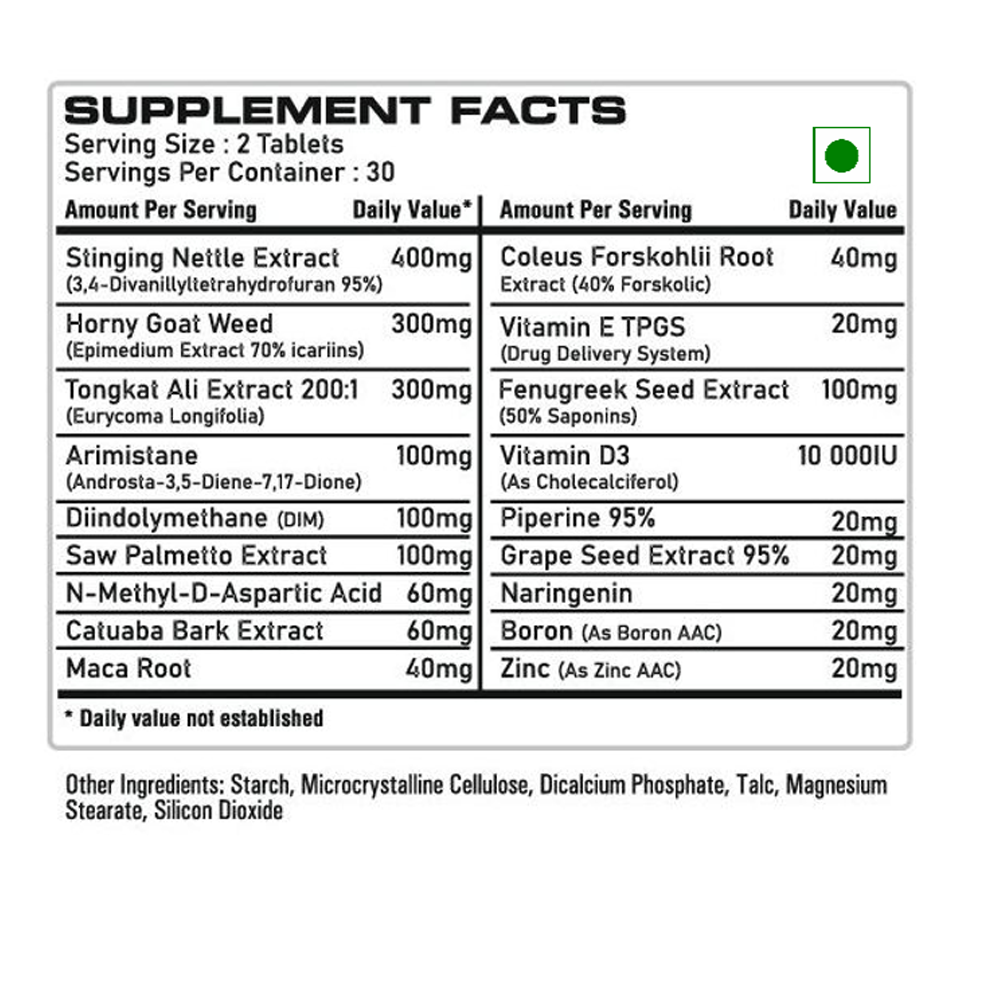 SUPPLEMENT FACTS
Serving Size : 2 Tablets
Servings Per Container : 30

| Amount Per Serving | Daily Value* |
|---|---|
| Stinging Nettle Extract (3,4-Divanillyltetrahydrofuran 95%) | 400mg |
| Horny Goat Weed (Epimedium Extract 70% icariins) | 300mg |
| Tongkat Ali Extract 200:1 (Eurycoma Longifolia) | 300mg |
| Arimistane (Androsta-3,5-Diene-7,17-Dione) | 100mg |
| Diindolymethane (DIM) | 100mg |
| Saw Palmetto Extract | 100mg |
| N-Methyl-D-Aspartic Acid | 60mg |
| Catuaba Bark Extract | 60mg |
| Maca Root | 40mg |

| Amount Per Serving | Daily Value |
|---|---|
| Coleus Forskohlii Root Extract (40% Forskolic) | 40mg |
| Vitamin E TPGS (Drug Delivery System) | 20mg |
| Fenugreek Seed Extract (50% Saponins) | 100mg |
| Vitamin D3 (As Cholecalciferol) | 10 000IU |
| Piperine 95% | 20mg |
| Grape Seed Extract 95% | 20mg |
| Naringenin | 20mg |
| Boron (As Boron AAC) | 20mg |
| Zinc (As Zinc AAC) | 20mg |

* Daily value not established

Other Ingredients: Starch, Microcrystalline Cellulose, Dicalcium Phosphate, Talc, Magnesium Stearate, Silicon Dioxide